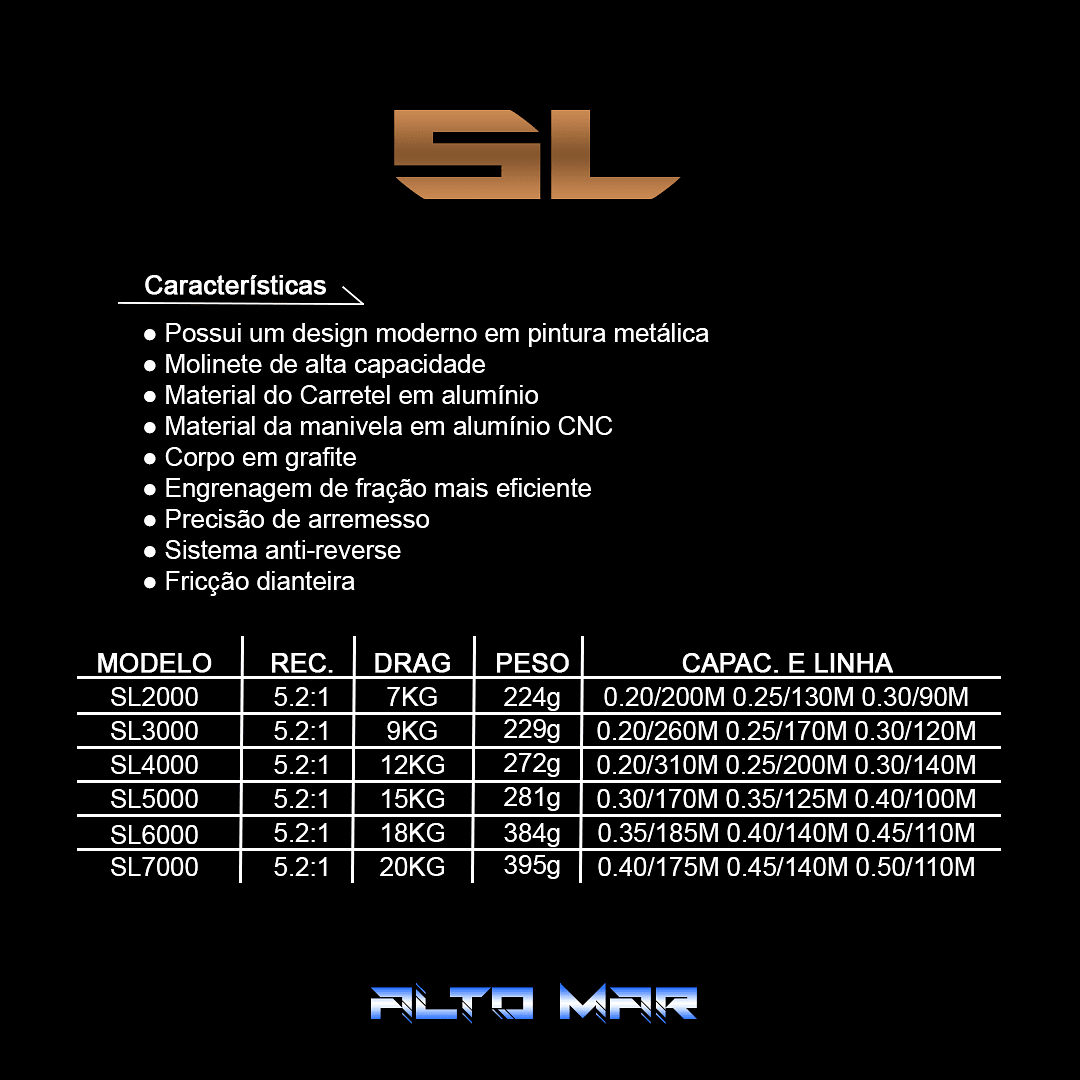 SL

Características

• Possui um design moderno em pintura metálica
• Molinete de alta capacidade
• Material do Carretel em alumínio
• Material da manivela em alumínio CNC
• Corpo em grafite
• Engrenagem de fração mais eficiente
• Precisão de arremesso
• Sistema anti-reverse
• Fricção dianteira

| MODELO | REC. | DRAG | PESO | CAPAC. E LINHA |
|---|---|---|---|---|
| SL2000 | 5.2:1 | 7KG | 224g | 0.20/200M 0.25/130M 0.30/90M |
| SL3000 | 5.2:1 | 9KG | 229g | 0.20/260M 0.25/170M 0.30/120M |
| SL4000 | 5.2:1 | 12KG | 272g | 0.20/310M 0.25/200M 0.30/140M |
| SL5000 | 5.2:1 | 15KG | 281g | 0.30/170M 0.35/125M 0.40/100M |
| SL6000 | 5.2:1 | 18KG | 384g | 0.35/185M 0.40/140M 0.45/110M |
| SL7000 | 5.2:1 | 20KG | 395g | 0.40/175M 0.45/140M 0.50/110M |

ALTO MAR